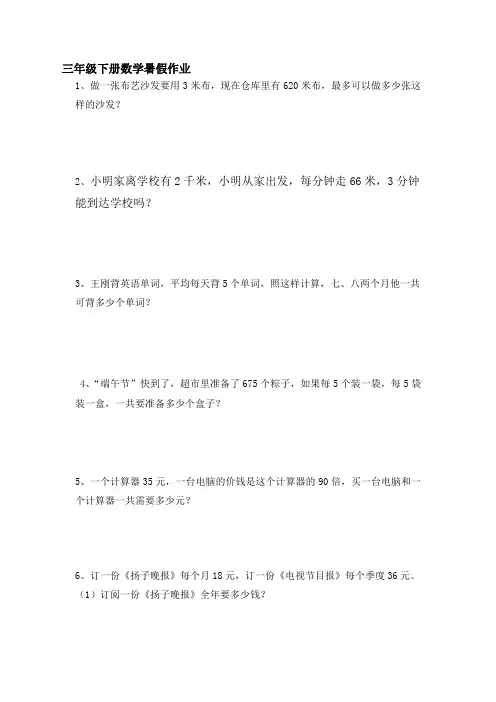 三年级下册数学暑假作业

1、做一张布艺沙发要用 3 米布，现在仓库里有 620 米布，最多可以做多少张这样的沙发？

2、小明家离学校有 2 千米，小明从家出发，每分钟走 66 米，3 分钟能到达学校吗？

3、王刚背英语单词，平均每天背 5 个单词，照这样计算，七、八两个月他一共可背多少个单词？

4、“端午节”快到了，超市里准备了 675 个粽子，如果每 5 个装一袋，每 5 袋装一盒，一共要准备多少个盒子？

5、一个计算器 35 元，一台电脑的价钱是这个计算器的 90 倍，买一台电脑和一个计算器一共需要多少元？

6、订一份《扬子晚报》每个月 18 元，订一份《电视节目报》每个季度 36 元。
（1）订阅一份《扬子晚报》全年要多少钱？